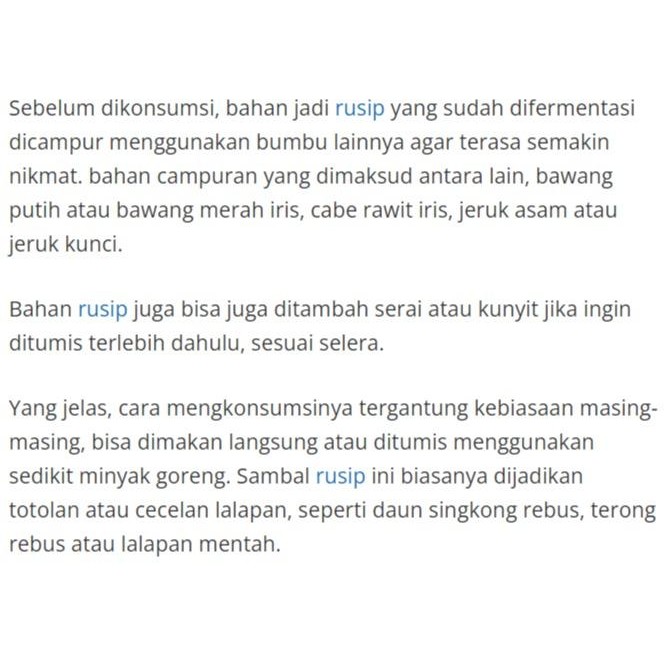 Sebelum dikonsumsi, bahan jadi rusip yang sudah difermentasi dicampur menggunakan bumbu lainnya agar terasa semakin nikmat. bahan campuran yang dimaksud antara lain, bawang putih atau bawang merah iris, cabe rawit iris, jeruk asam atau jeruk kunci.

Bahan rusip juga bisa juga ditambah serai atau kunyit jika ingin ditumis terlebih dahulu, sesuai selera.

Yang jelas, cara mengkonsumsinya tergantung kebiasaan masing-masing, bisa dimakan langsung atau ditumis menggunakan sedikit minyak goreng. Sambal rusip ini biasanya dijadikan totolan atau cecelan lalapan, seperti daun singkong rebus, terong rebus atau lalapan mentah.